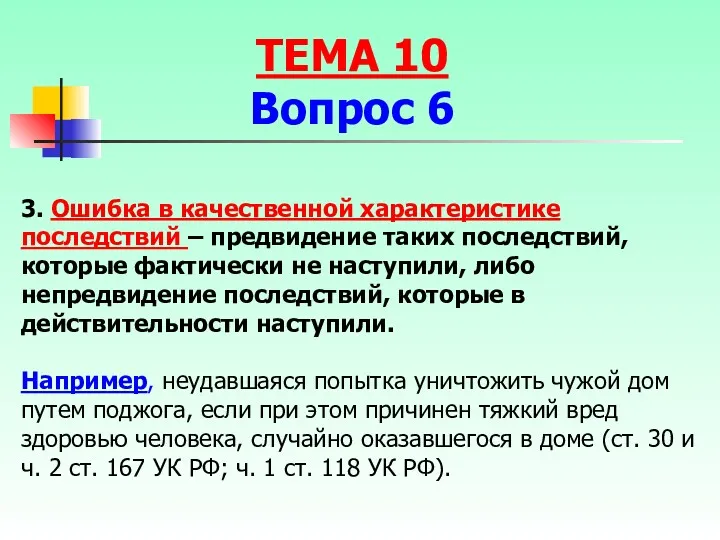 ТЕМА 10
Вопрос 6

3. Ошибка в качественной характеристике последствий – предвидение таких последствий, которые фактически не наступили, либо непредвидение последствий, которые в действительности наступили.

Например, неудавшаяся попытка уничтожить чужой дом путем поджога, если при этом причинен тяжкий вред здоровью человека, случайно оказавшегося в доме (ст. 30 и ч. 2 ст. 167 УК РФ; ч. 1 ст. 118 УК РФ).